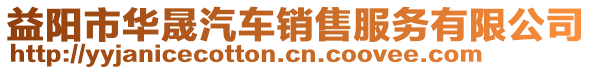 益阳市华晟汽车销售服务有限公司
http://yyjanicecotton.cn.coovee.com